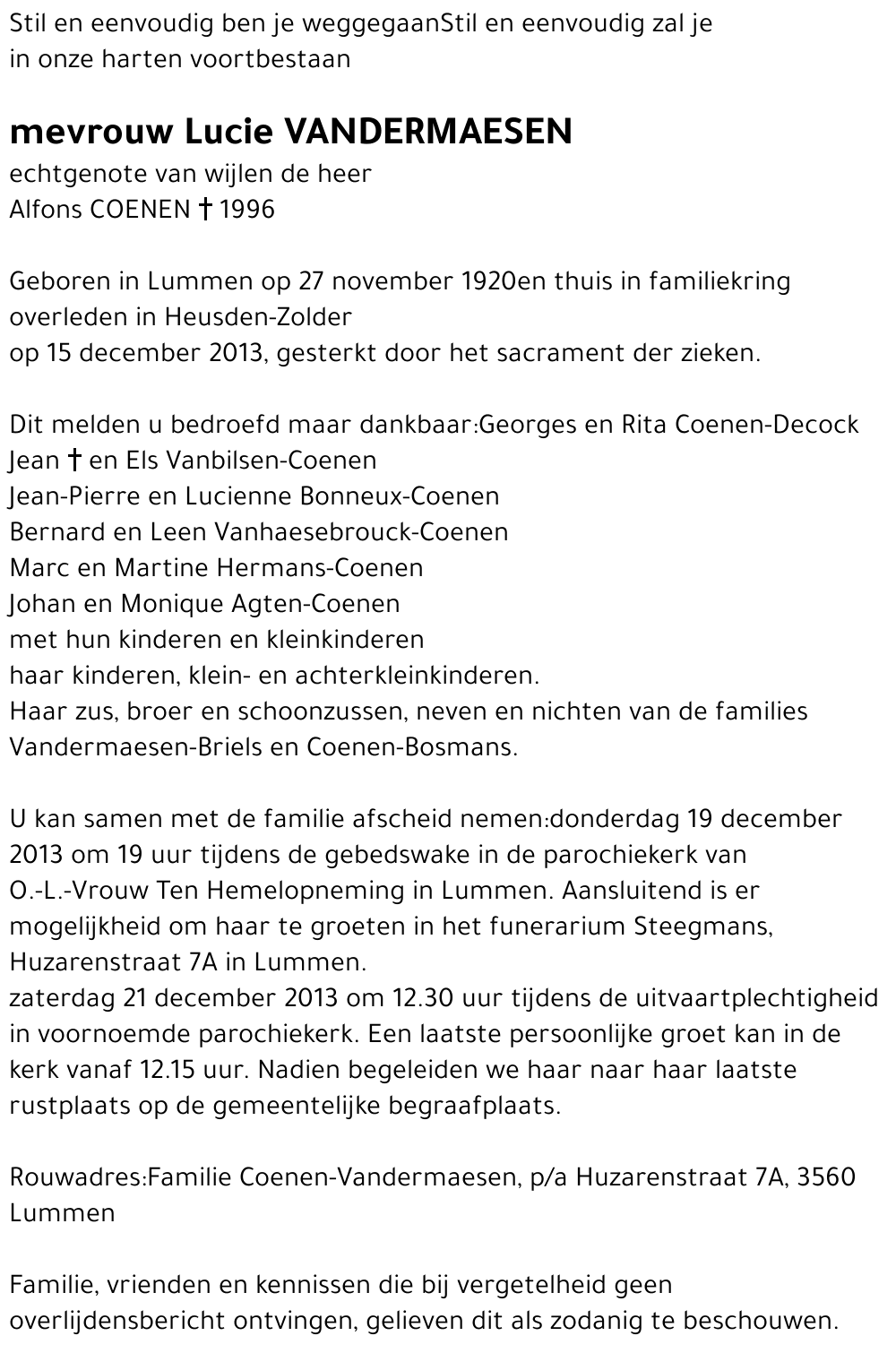 Stil en eenvoudig ben je weggegaanStil en eenvoudig zal je in onze harten voortbestaan

mevrouw Lucie VANDERMAESEN
echtgenote van wijlen de heer
Alfons COENEN † 1996

Geboren in Lummen op 27 november 1920en thuis in familiekring overleden in Heusden-Zolder
op 15 december 2013, gesterkt door het sacrament der zieken.

Dit melden u bedroefd maar dankbaar:Georges en Rita Coenen-Decock
Jean † en Els Vanbilsen-Coenen
Jean-Pierre en Lucienne Bonneux-Coenen
Bernard en Leen Vanhaesebrouck-Coenen
Marc en Martine Hermans-Coenen
Johan en Monique Agten-Coenen
met hun kinderen en kleinkinderen
haar kinderen, klein- en achterkleinkinderen.
Haar zus, broer en schoonzussen, neven en nichten van de families Vandermaesen-Briels en Coenen-Bosmans.

U kan samen met de familie afscheid nemen:donderdag 19 december 2013 om 19 uur tijdens de gebedswake in de parochiekerk van O.-L.-Vrouw Ten Hemelopneming in Lummen. Aansluitend is er mogelijkheid om haar te groeten in het funerarium Steegmans, Huzarenstraat 7A in Lummen.
zaterdag 21 december 2013 om 12.30 uur tijdens de uitvaartplechtigheid in voornoemde parochiekerk. Een laatste persoonlijke groet kan in de kerk vanaf 12.15 uur. Nadien begeleiden we haar naar haar laatste rustplaats op de gemeentelijke begraafplaats.

Rouwadres:Familie Coenen-Vandermaesen, p/a Huzarenstraat 7A, 3560 Lummen

Familie, vrienden en kennissen die bij vergetelheid geen overlijdensbericht ontvingen, gelieven dit als zodanig te beschouwen.